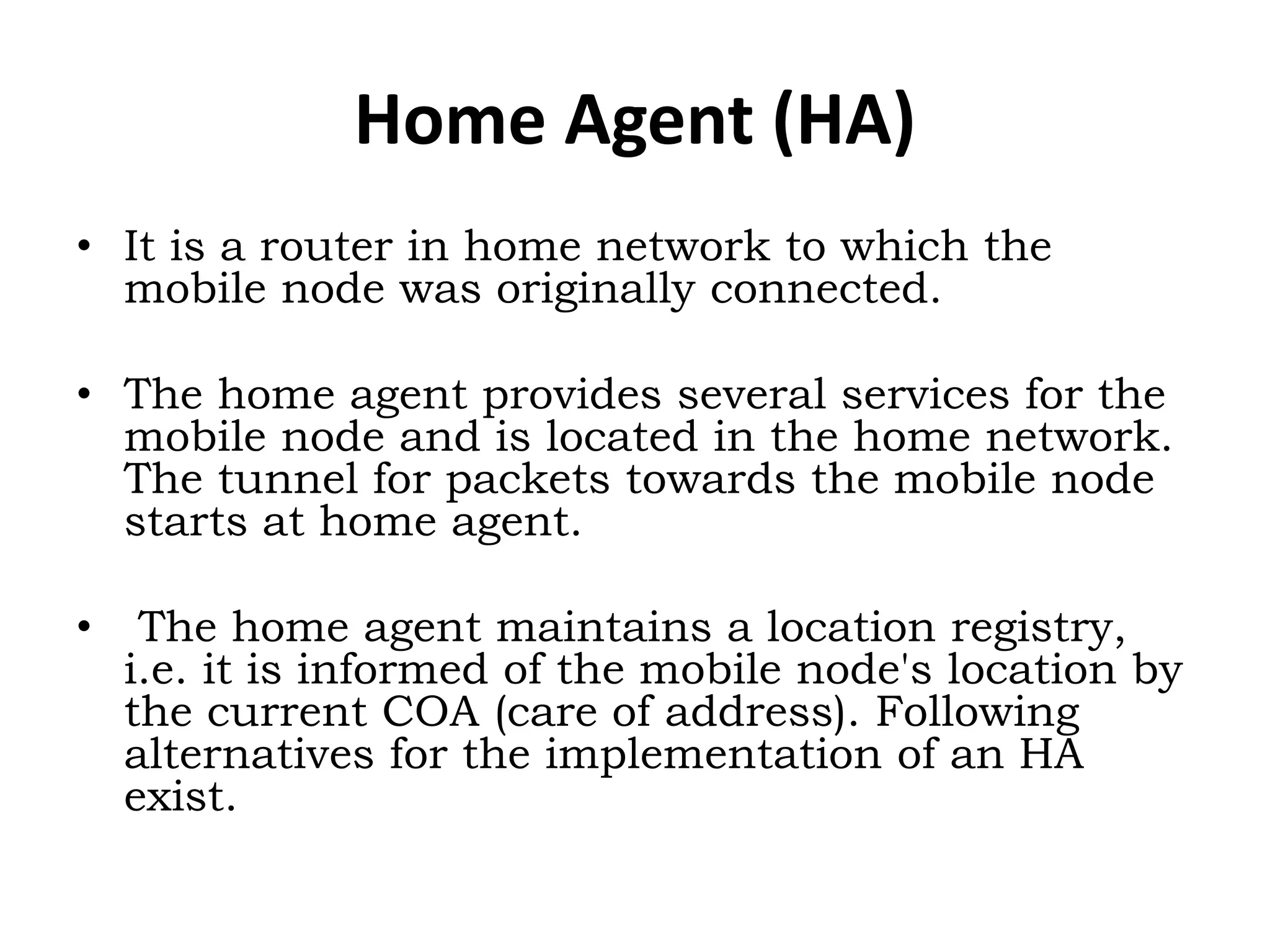 Home Agent (HA)

• It is a router in home network to which the mobile node was originally connected.

• The home agent provides several services for the mobile node and is located in the home network. The tunnel for packets towards the mobile node starts at home agent.

• The home agent maintains a location registry, i.e. it is informed of the mobile node's location by the current COA (care of address). Following alternatives for the implementation of an HA exist.